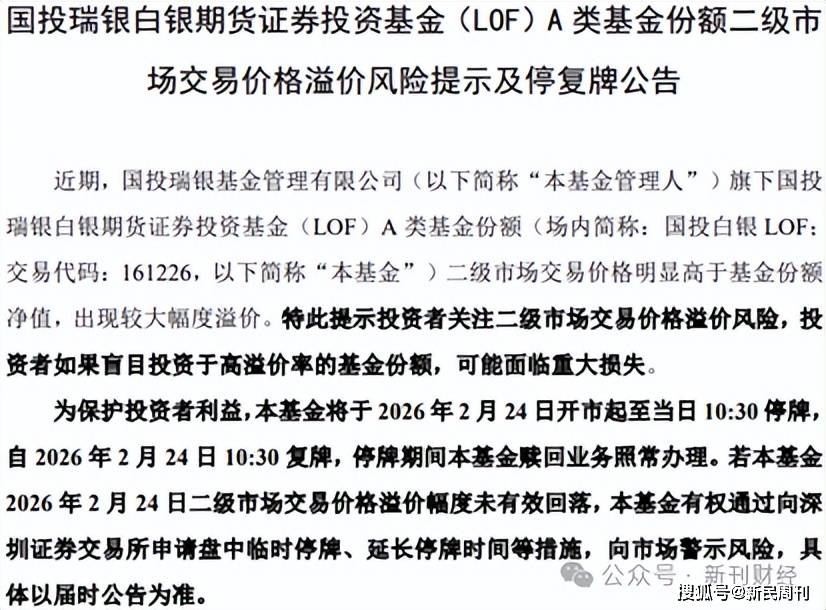 国投瑞银白银期货证券投资基金（LOF）A 类基金份额二级市场交易价格溢价风险提示及停复牌公告

近期，国投瑞银基金管理有限公司（以下简称“本基金管理人”）旗下国投瑞银白银期货证券投资基金（LOF）A 类基金份额（场内简称：国投白银 LOF；交易代码：161226，以下简称“本基金”）二级市场交易价格明显高于基金份额净值，出现较大幅度溢价。特此提示投资者关注二级市场交易价格溢价风险，投资者如果盲目投资于高溢价率的基金份额，可能面临重大损失。

为保护投资者利益，本基金将于 2026 年 2 月 24 日开市起至当日 10:30 停牌，自 2026 年 2 月 24 日 10:30 复牌，停牌期间本基金赎回业务照常办理。若本基金 2026 年 2 月 24 日二级市场交易价格溢价幅度未有效回落，本基金有权通过向深圳证券交易所申请盘中临时停牌、延长停牌时间等措施，向市场警示风险，具体以届时公告为准。

公众号 · 新刊财经

搜狐号@新民周刊